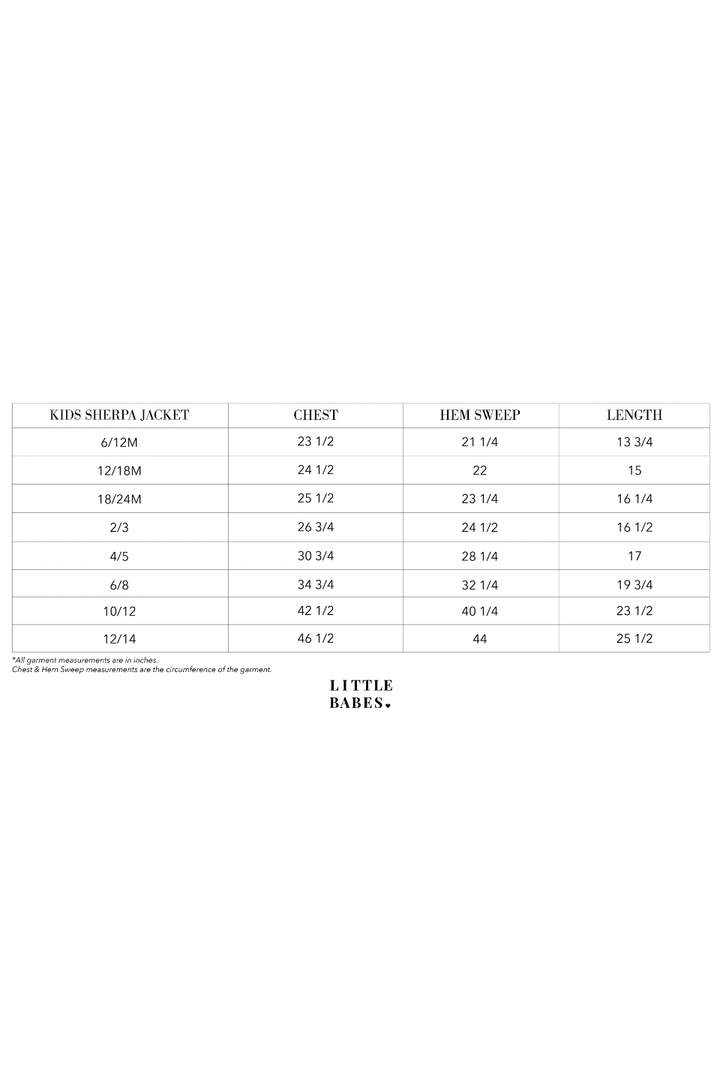 | KIDS SHERPA JACKET | CHEST | HEM SWEEP | LENGTH |
|---|---|---|---|
| 6/12M | 23 1/2 | 21 1/4 | 13 3/4 |
| 12/18M | 24 1/2 | 22 | 15 |
| 18/24M | 25 1/2 | 23 1/4 | 16 1/4 |
| 2/3 | 26 3/4 | 24 1/2 | 16 1/2 |
| 4/5 | 30 3/4 | 28 1/4 | 17 |
| 6/8 | 34 3/4 | 32 1/4 | 19 3/4 |
| 10/12 | 42 1/2 | 40 1/4 | 23 1/2 |
| 12/14 | 46 1/2 | 44 | 25 1/2 |

*All garment measurements are in inches.
Chest & Hem Sweep measurements are the circumference of the garment.

LITTLE
BABES.